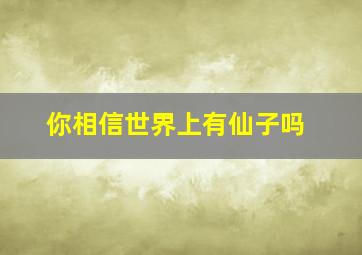 你相信世界上有仙子吗